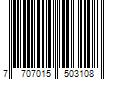 7 707015 503108